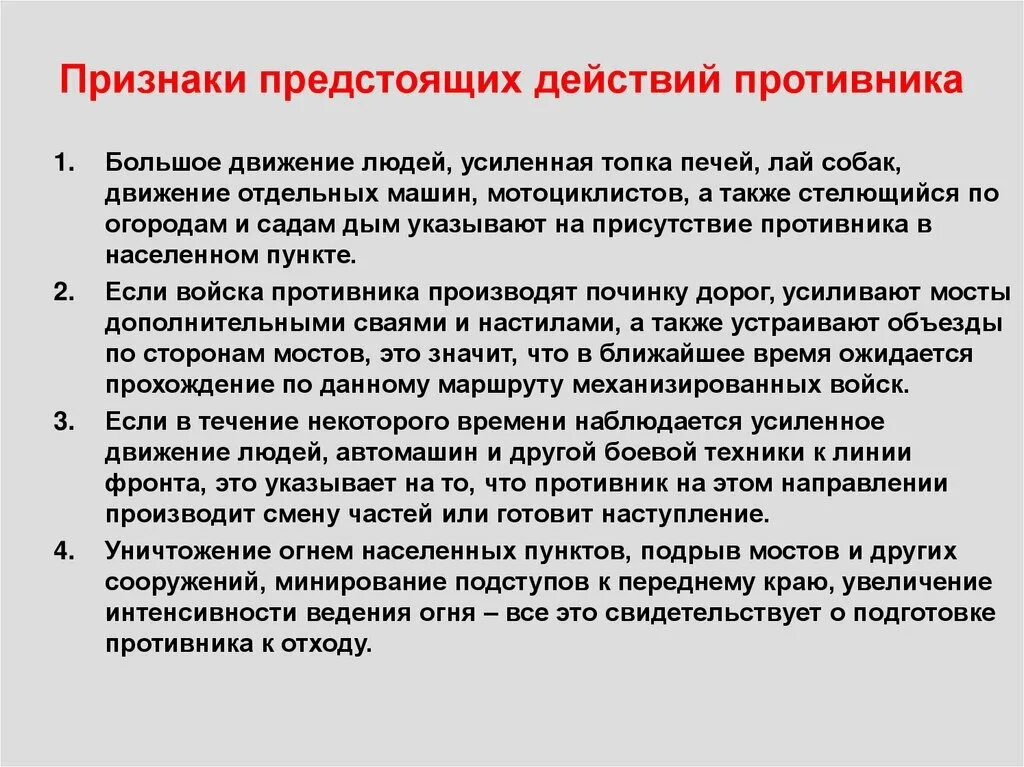 Признаки предстоящих действий противника

1. Большое движение людей, усиленная топка печей, лай собак, движение отдельных машин, мотоциклистов, а также стелющийся по огородам и садам дым указывают на присутствие противника в населенном пункте.

2. Если войска противника производят починку дорог, усиливают мосты дополнительными сваями и настилами, а также устраивают объезды по сторонам мостов, это значит, что в ближайшее время ожидается прохождение по данному маршруту механизированных войск.

3. Если в течение некоторого времени наблюдается усиленное движение людей, автомашин и другой боевой техники к линии фронта, это указывает на то, что противник на этом направлении производит смену частей или готовит наступление.

4. Уничтожение огнем населенных пунктов, подрыв мостов и других сооружений, минирование подступов к переднему краю, увеличение интенсивности ведения огня – все это свидетельствует о подготовке противника к отходу.